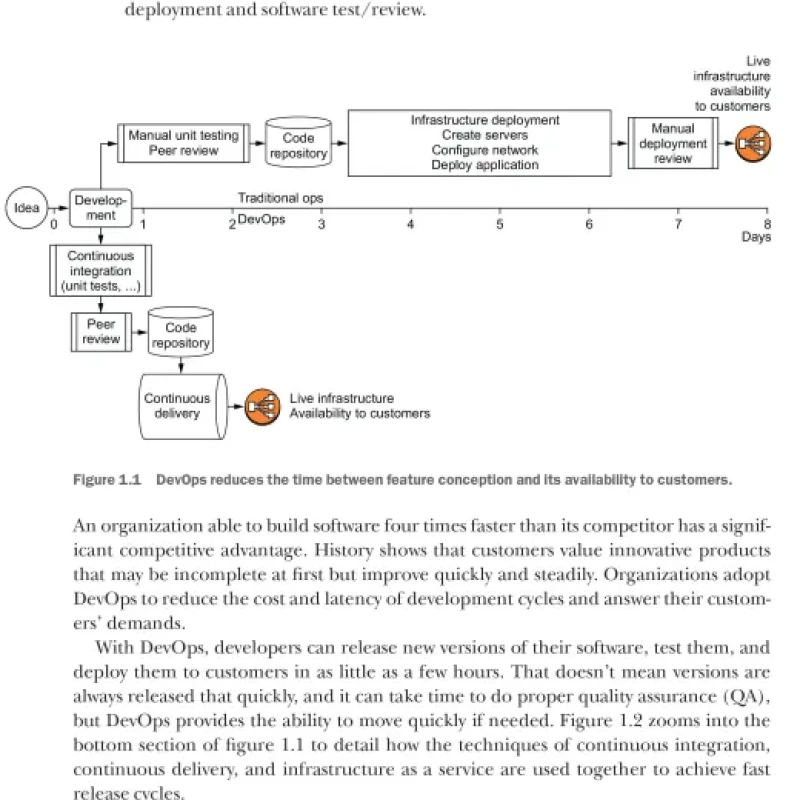 deployment and software test/review.

Live infrastructure availability to customers

Manual unit testing
Peer review

Code repository

Infrastructure deployment
Create servers
Configure network
Deploy application

Manual deployment review

Idea

Development

Traditional ops

DevOps

0 1 2 3 4 5 6 7 8
Days

Continuous integration (unit tests, ...)

Peer review

Code repository

Continuous delivery

Live infrastructure
Availability to customers

Figure 1.1 DevOps reduces the time between feature conception and its availability to customers.

An organization able to build software four times faster than its competitor has a significant competitive advantage. History shows that customers value innovative products that may be incomplete at first but improve quickly and steadily. Organizations adopt DevOps to reduce the cost and latency of development cycles and answer their customers' demands.

With DevOps, developers can release new versions of their software, test them, and deploy them to customers in as little as a few hours. That doesn't mean versions are always released that quickly, and it can take time to do proper quality assurance (QA), but DevOps provides the ability to move quickly if needed. Figure 1.2 zooms into the bottom section of figure 1.1 to detail how the techniques of continuous integration, continuous delivery, and infrastructure as a service are used together to achieve fast release cycles.